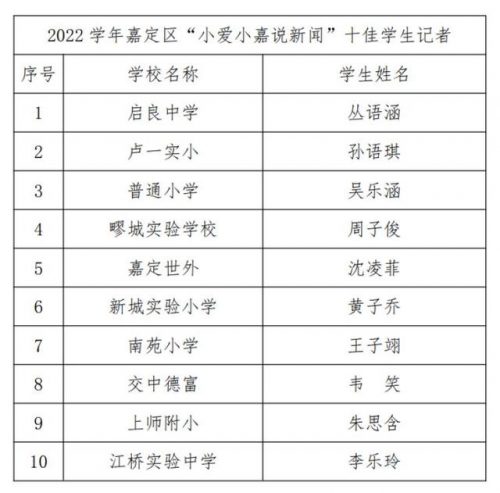 2022 学年嘉定区“小爱小嘉说新闻”十佳学生记者

| 序号 | 学校名称 | 学生姓名 |
|---|---|---|
| 1 | 启良中学 | 丛语涵 |
| 2 | 卢一实小 | 孙语琪 |
| 3 | 普通小学 | 吴乐涵 |
| 4 | 疁城实验学校 | 周子俊 |
| 5 | 嘉定世外 | 沈凌菲 |
| 6 | 新城实验小学 | 黄子乔 |
| 7 | 南苑小学 | 王子翊 |
| 8 | 交中德富 | 韦　笑 |
| 9 | 上师附小 | 朱思含 |
| 10 | 江桥实验中学 | 李乐玲 |